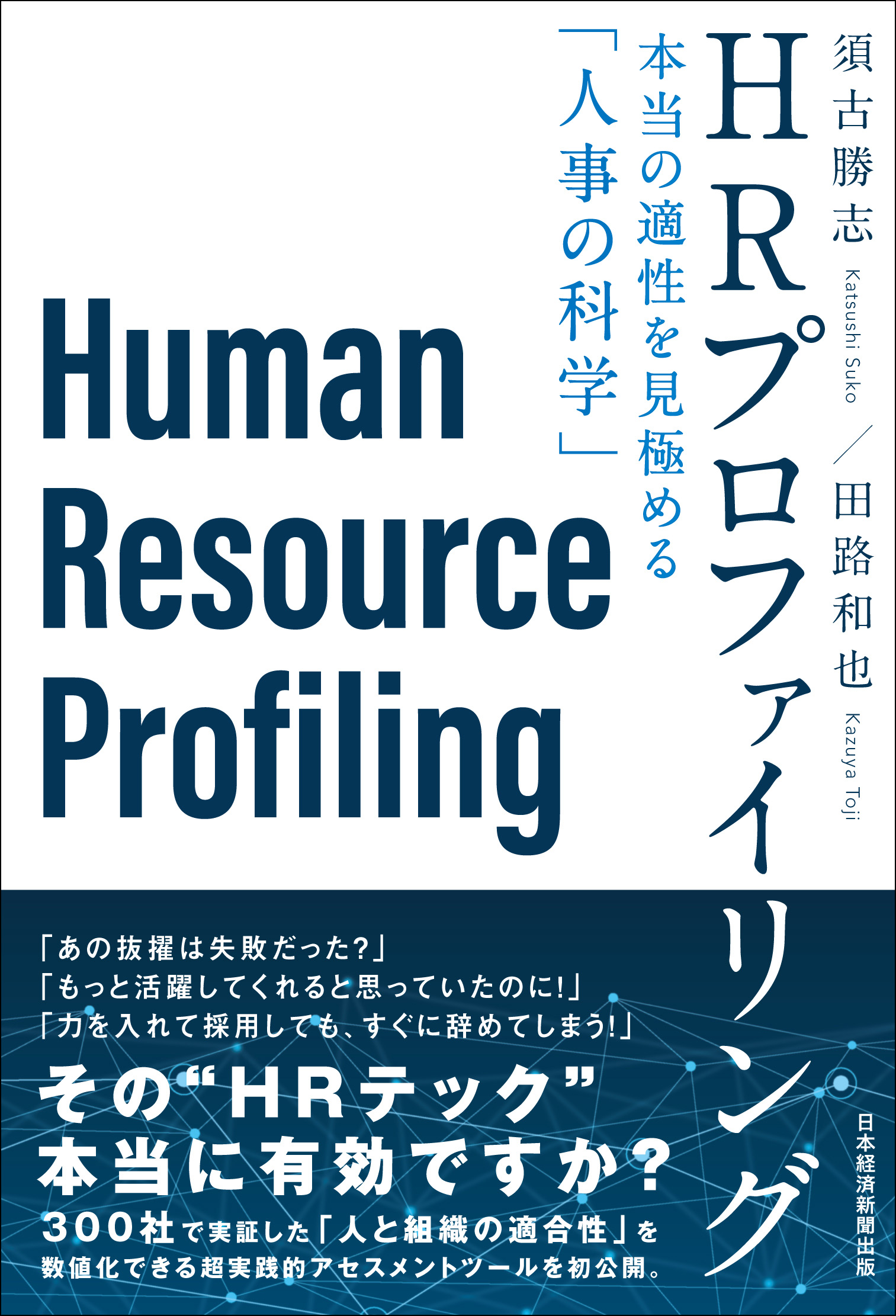 須古勝志
Katsushi Suko
／
田路和也
Kazuya Toji

HRプロファイリング

本当の適性を見極める
「人事の科学」

Human
Resource
Profiling

「あの抜擢は失敗だった？」
「もっと活躍してくれると思っていたのに！」
「力を入れて採用しても、すぐに辞めてしまう！」

その“HRテック”
本当に有効ですか？

300社で実証した「人と組織の適合性」を
数値化できる超実践的アセスメントツールを初公開。

日本経済新聞出版